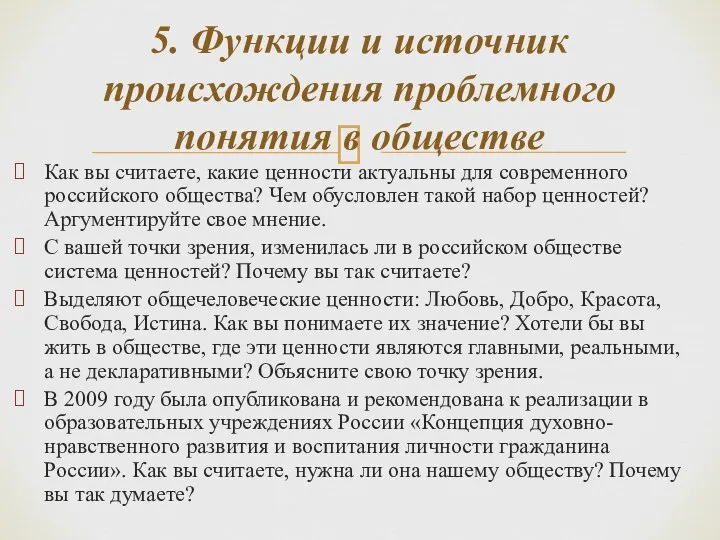 5. Функции и источник происхождения проблемного понятия в обществе

Как вы считаете, какие ценности актуальны для современного российского общества? Чем обусловлен такой набор ценностей? Аргументируйте свое мнение.

С вашей точки зрения, изменилась ли в российском обществе система ценностей? Почему вы так считаете?

Выделяют общечеловеческие ценности: Любовь, Добро, Красота, Свобода, Истина. Как вы понимаете их значение? Хотели бы вы жить в обществе, где эти ценности являются главными, реальными, а не декларативными? Объясните свою точку зрения.

В 2009 году была опубликована и рекомендована к реализации в образовательных учреждениях России «Концепция духовно-нравственного развития и воспитания личности гражданина России». Как вы считаете, нужна ли она нашему обществу? Почему вы так думаете?